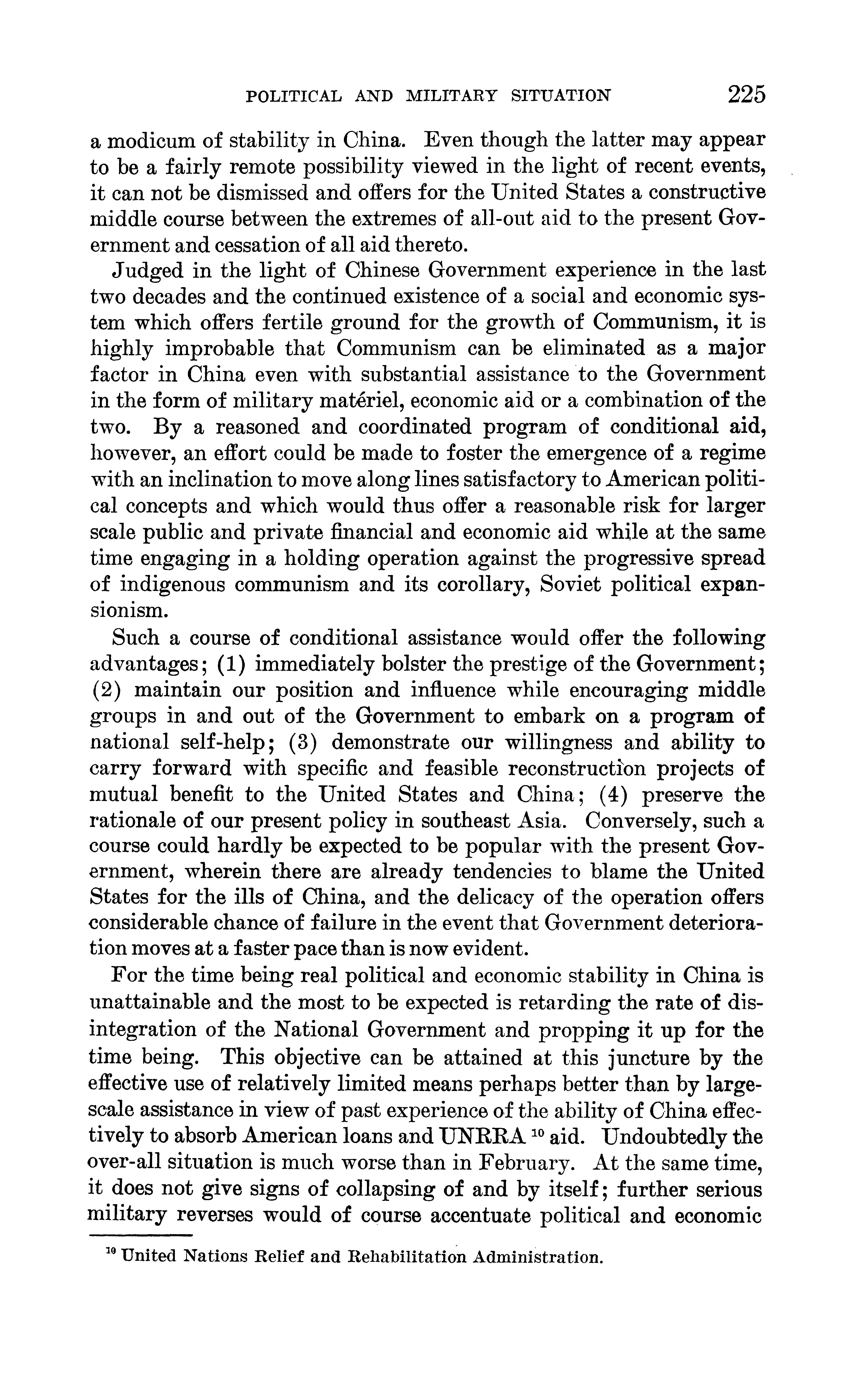 POLITICAL AND MILITARY SITUATION 225

a modicum of stability in China. Even though the latter may appear to be a fairly remote possibility viewed in the light of recent events, it can not be dismissed and offers for the United States a constructive middle course between the extremes of all-out aid to the present Government and cessation of all aid thereto.

Judged in the light of Chinese Government experience in the last two decades and the continued existence of a social and economic system which offers fertile ground for the growth of Communism, it is highly improbable that Communism can be eliminated as a major factor in China even with substantial assistance to the Government in the form of military matériel, economic aid or a combination of the two. By a reasoned and coordinated program of conditional aid, however, an effort could be made to foster the emergence of a regime with an inclination to move along lines satisfactory to American political concepts and which would thus offer a reasonable risk for larger scale public and private financial and economic aid while at the same time engaging in a holding operation against the progressive spread of indigenous communism and its corollary, Soviet political expansionism.

Such a course of conditional assistance would offer the following advantages; (1) immediately bolster the prestige of the Government; (2) maintain our position and influence while encouraging middle groups in and out of the Government to embark on a program of national self-help; (3) demonstrate our willingness and ability to carry forward with specific and feasible reconstruction projects of mutual benefit to the United States and China; (4) preserve the rationale of our present policy in southeast Asia. Conversely, such a course could hardly be expected to be popular with the present Government, wherein there are already tendencies to blame the United States for the ills of China, and the delicacy of the operation offers considerable chance of failure in the event that Government deterioration moves at a faster pace than is now evident.

For the time being real political and economic stability in China is unattainable and the most to be expected is retarding the rate of disintegration of the National Government and propping it up for the time being. This objective can be attained at this juncture by the effective use of relatively limited means perhaps better than by large-scale assistance in view of past experience of the ability of China effectively to absorb American loans and UNRRA $^{10}$ aid. Undoubtedly the over-all situation is much worse than in February. At the same time, it does not give signs of collapsing of and by itself; further serious military reverses would of course accentuate political and economic

$^{10}$ United Nations Relief and Rehabilitation Administration.